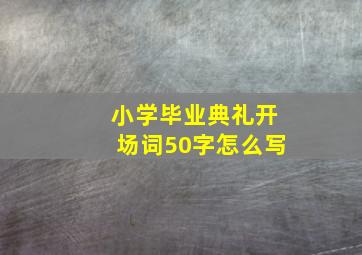 小学毕业典礼开场词50字怎么写